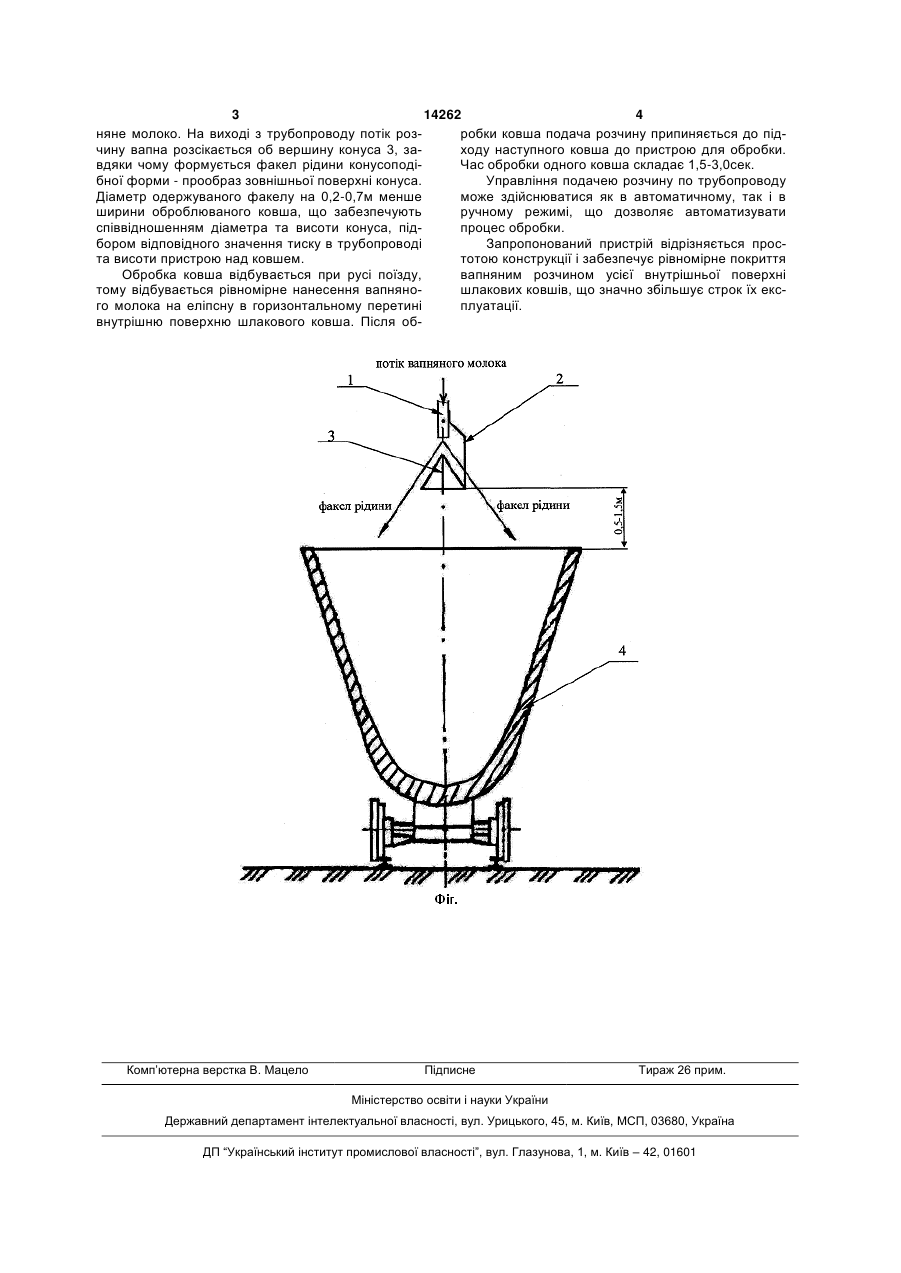 3 14262 4

няне молоко. На виході з трубопроводу потік розчину вапна розсікається об вершину конуса 3, завдяки чому формується факел рідини конусоподібної форми - прообраз зовнішньої поверхні конуса. Діаметр одержуваного факелу на 0,2-0,7м менше ширини оброблюваного ковша, що забезпечують співвідношенням діаметра та висоти конуса, підбором відповідного значення тиску в трубопроводі та висоти пристрою над ковшем.

Обробка ковша відбувається при русі поїзду, тому відбувається рівномірне нанесення вапняного молока на еліпсну в горизонтальному перетині внутрішню поверхню шлакового ковша. Після обробки ковша подача розчину припиняється до підходу наступного ковша до пристрою для обробки. Час обробки одного ковша складає 1,5-3,0сек.

Управління подачею розчину по трубопроводу може здійснюватися як в автоматичному, так і в ручному режимі, що дозволяє автоматизувати процес обробки.

Запропонований пристрій відрізняється простотою конструкції і забезпечує рівномірне покриття вапняним розчином усієї внутрішньої поверхні шлакових ковшів, що значно збільшує строк їх експлуатації.

потік вапняного молока
1
2
3
факел рідини
факел рідини
0,5-1,5м
4
Фіг.

Комп'ютерна верстка В. Мацело Підписне Тираж 26 прим.

Міністерство освіти і науки України

Державний департамент інтелектуальної власності, вул. Урицького, 45, м. Київ, МСП, 03680, Україна

ДП "Український інститут промислової власності", вул. Глазунова, 1, м. Київ – 42, 01601